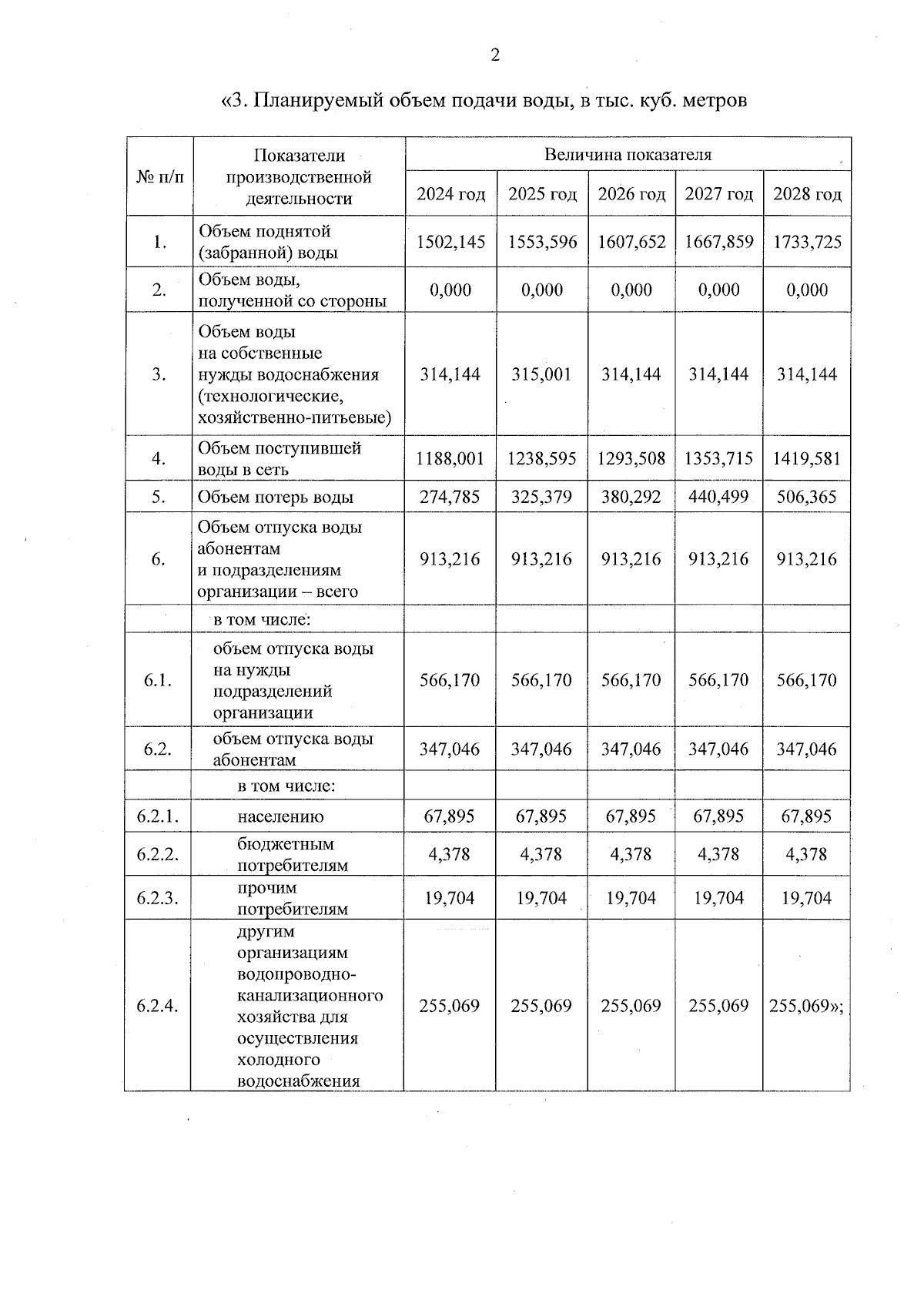 2

«3. Планируемый объем подачи воды, в тыс. куб. метров

| № п/п | Показатели производственной деятельности | Величина показателя | | | | |
|---|---|---|---|---|---|---|
| | | 2024 год | 2025 год | 2026 год | 2027 год | 2028 год |
| 1. | Объем поднятой (забранной) воды | 1502,145 | 1553,596 | 1607,652 | 1667,859 | 1733,725 |
| 2. | Объем воды, полученной со стороны | 0,000 | 0,000 | 0,000 | 0,000 | 0,000 |
| 3. | Объем воды на собственные нужды водоснабжения (технологические, хозяйственно-питьевые) | 314,144 | 315,001 | 314,144 | 314,144 | 314,144 |
| 4. | Объем поступившей воды в сеть | 1188,001 | 1238,595 | 1293,508 | 1353,715 | 1419,581 |
| 5. | Объем потерь воды | 274,785 | 325,379 | 380,292 | 440,499 | 506,365 |
| 6. | Объем отпуска воды абонентам и подразделениям организации – всего | 913,216 | 913,216 | 913,216 | 913,216 | 913,216 |
| | в том числе: | | | | | |
| 6.1. | объем отпуска воды на нужды подразделений организации | 566,170 | 566,170 | 566,170 | 566,170 | 566,170 |
| 6.2. | объем отпуска воды абонентам | 347,046 | 347,046 | 347,046 | 347,046 | 347,046 |
| | в том числе: | | | | | |
| 6.2.1. | населению | 67,895 | 67,895 | 67,895 | 67,895 | 67,895 |
| 6.2.2. | бюджетным потребителям | 4,378 | 4,378 | 4,378 | 4,378 | 4,378 |
| 6.2.3. | прочим потребителям | 19,704 | 19,704 | 19,704 | 19,704 | 19,704 |
| 6.2.4. | другим организациям водопроводно-канализационного хозяйства для осуществления холодного водоснабжения | 255,069 | 255,069 | 255,069 | 255,069 | 255,069»; |